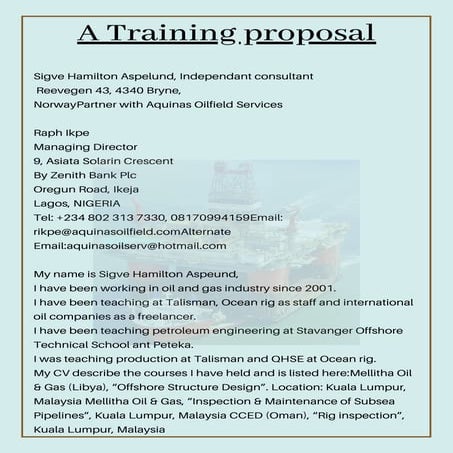 A Training proposal

Sigve Hamilton Aspelund, Independant consultant
Reevegen 43, 4340 Bryne,
NorwayPartner with Aquinas Oilfield Services

Raph Ikpe
Managing Director
9, Asiata Solarin Crescent
By Zenith Bank Plc
Oregun Road, Ikeja
Lagos, NIGERIA
Tel: +234 802 313 7330, 08170994159Email: rikpe@aquinasoilfield.comAlternate Email:aquinasoilserv@hotmail.com

My name is Sigve Hamilton Aspeund,
I have been working in oil and gas industry since 2001.
I have been teaching at Talisman, Ocean rig as staff and international oil companies as a freelancer.
I have been teaching petroleum engineering at Stavanger Offshore Technical School ant Peteka.
I was teaching production at Talisman and QHSE at Ocean rig.
My CV describe the courses I have held and is listed here:Mellitha Oil & Gas (Libya), "Offshore Structure Design". Location: Kuala Lumpur, Malaysia Mellitha Oil & Gas, "Inspection & Maintenance of Subsea Pipelines", Kuala Lumpur, Malaysia CCED (Oman), "Rig inspection", Kuala Lumpur, Malaysia